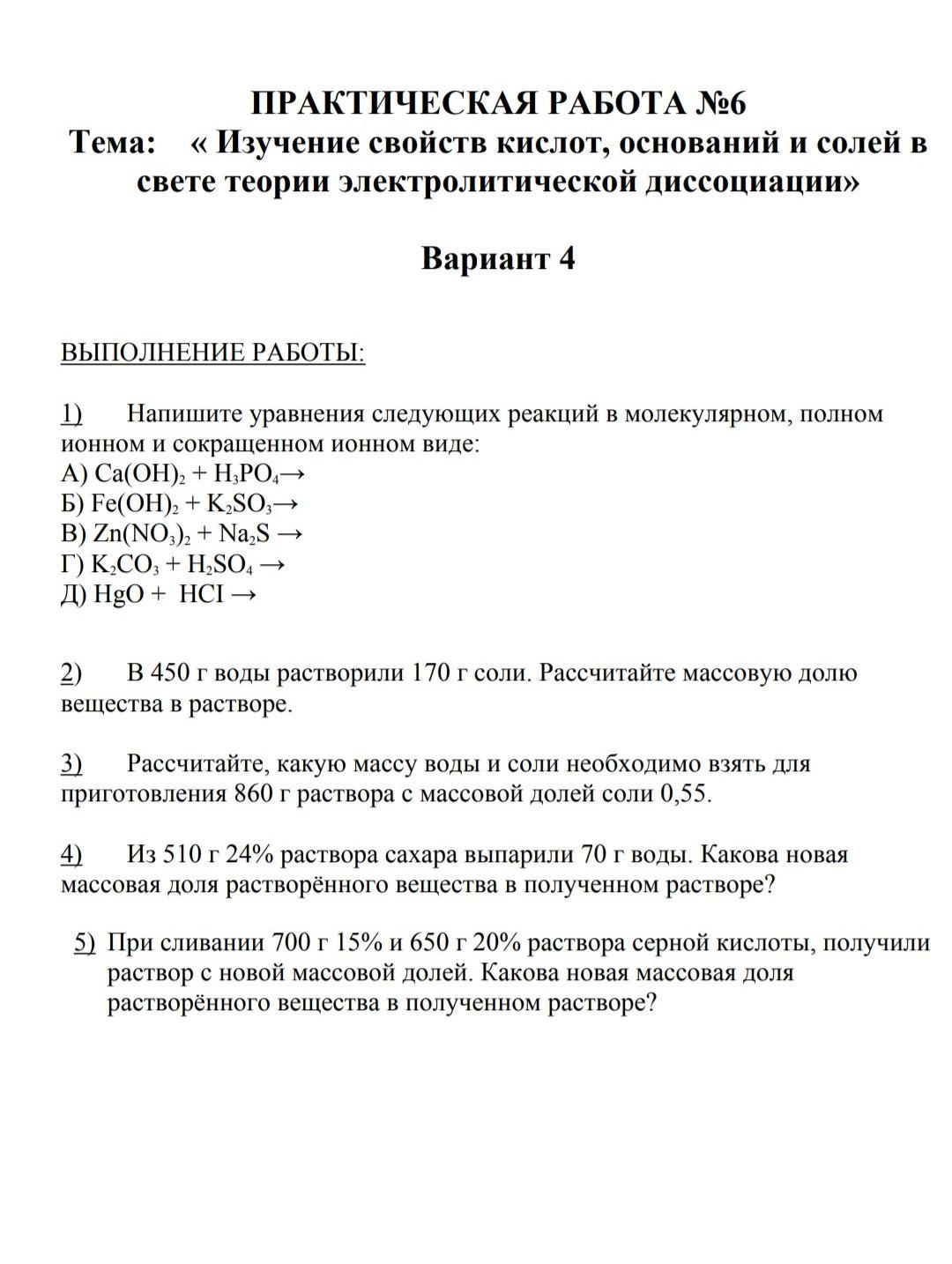 ПРАКТИЧЕСКАЯ РАБОТА №6
Тема: « Изучение свойств кислот, оснований и солей в свете теории электролитической диссоциации»

Вариант 4

ВЫПОЛНЕНИЕ РАБОТЫ:

1) Напишите уравнения следующих реакций в молекулярном, полном ионном и сокращенном ионном виде:
А) $Ca(OH)_2 + H_3PO_4 \rightarrow$
Б) $Fe(OH)_2 + K_2SO_3 \rightarrow$
В) $Zn(NO_3)_2 + Na_2S \rightarrow$
Г) $K_2CO_3 + H_2SO_4 \rightarrow$
Д) $HgO + HCI \rightarrow$

2) В 450 г воды растворили 170 г соли. Рассчитайте массовую долю вещества в растворе.

3) Рассчитайте, какую массу воды и соли необходимо взять для приготовления 860 г раствора с массовой долей соли 0,55.

4) Из 510 г 24% раствора сахара выпарили 70 г воды. Какова новая массовая доля растворённого вещества в полученном растворе?

5) При сливании 700 г 15% и 650 г 20% раствора серной кислоты, получили раствор с новой массовой долей. Какова новая массовая доля растворённого вещества в полученном растворе?